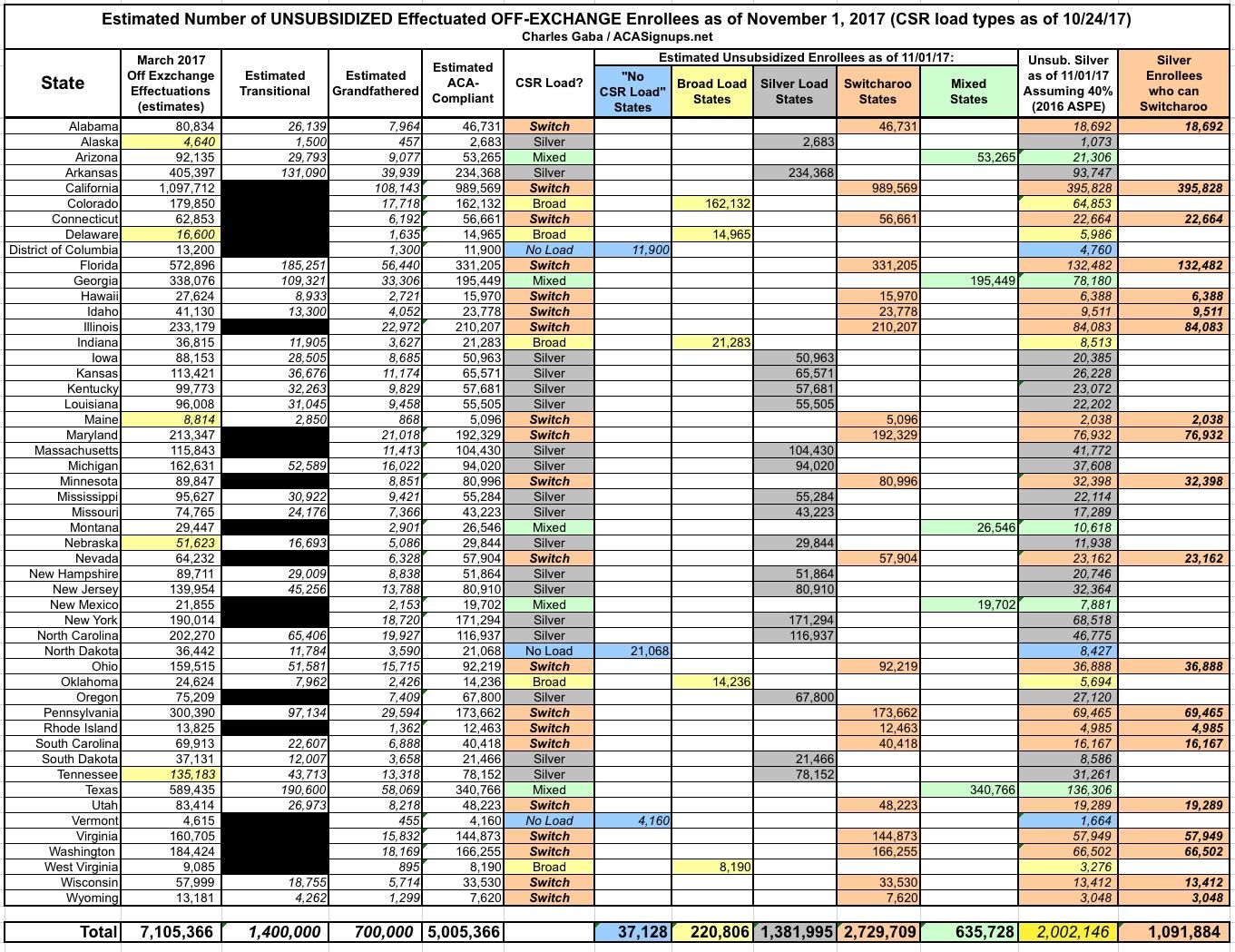 Estimated Number of UNSUBSIDIZED Effectuated OFF-EXCHANGE Enrollees as of November 1, 2017 (CSR load types as of 10/24/17)
Charles Gaba / ACASignups.net

Estimated Unsubsidized Enrollees as of 11/01/17:

| State | March 2017 Off Exzchange Effectuations (estimates) | Estimated Transitional | Estimated Grandfathered | Estimated ACA-Compliant | CSR Load? | "No CSR Load" States | Broad Load States | Silver Load States | Switcharoo States | Mixed States | Unsub. Silver as of 11/01/17 Assuming 40% (2016 ASPE) | Silver Enrollees who can Switcharoo |
|---|---|---|---|---|---|---|---|---|---|---|---|---|
| Alabama | 80,834 | 26,139 | 7,964 | 46,731 | Switch | | | | 46,731 | | 18,692 | 18,692 |
| Alaska | 4,640 | 1,500 | 457 | 2,683 | Silver | | | 2,683 | | | 1,073 | |
| Arizona | 92,135 | 29,793 | 9,077 | 53,265 | Mixed | | | | | 53,265 | 21,306 | |
| Arkansas | 405,397 | 131,090 | 39,939 | 234,368 | Silver | | | 234,368 | | | 93,747 | |
| California | 1,097,712 | | 108,143 | 989,569 | Switch | | | | 989,569 | | 395,828 | 395,828 |
| Colorado | 179,850 | | 17,718 | 162,132 | Broad | | 162,132 | | | | 64,853 | |
| Connecticut | 62,853 | | 6,192 | 56,661 | Switch | | | | 56,661 | | 22,664 | 22,664 |
| Delaware | 16,600 | | 1,635 | 14,965 | Broad | | 14,965 | | | | 5,986 | |
| District of Columbia | 13,200 | | 1,300 | 11,900 | No Load | 11,900 | | | | | 4,760 | |
| Florida | 572,896 | 185,251 | 56,440 | 331,205 | Switch | | | | 331,205 | | 132,482 | 132,482 |
| Georgia | 338,076 | 109,321 | 33,306 | 195,449 | Mixed | | | | | 195,449 | 78,180 | |
| Hawaii | 27,624 | 8,933 | 2,721 | 15,970 | Switch | | | | 15,970 | | 6,388 | 6,388 |
| Idaho | 41,130 | 13,300 | 4,052 | 23,778 | Switch | | | | 23,778 | | 9,511 | 9,511 |
| Illinois | 233,179 | | 22,972 | 210,207 | Switch | | | | 210,207 | | 84,083 | 84,083 |
| Indiana | 36,815 | 11,905 | 3,627 | 21,283 | Broad | | 21,283 | | | | 8,513 | |
| Iowa | 88,153 | 28,505 | 8,685 | 50,963 | Silver | | | 50,963 | | | 20,385 | |
| Kansas | 113,421 | 36,676 | 11,174 | 65,571 | Silver | | | 65,571 | | | 26,228 | |
| Kentucky | 99,773 | 32,263 | 9,829 | 57,681 | Silver | | | 57,681 | | | 23,072 | |
| Louisiana | 96,008 | 31,045 | 9,458 | 55,505 | Silver | | | 55,505 | | | 22,202 | |
| Maine | 8,814 | 2,850 | 868 | 5,096 | Switch | | | | 5,096 | | 2,038 | 2,038 |
| Maryland | 213,347 | | 21,018 | 192,329 | Switch | | | | 192,329 | | 76,932 | 76,932 |
| Massachusetts | 115,843 | | 11,413 | 104,430 | Silver | | | 104,430 | | | 41,772 | |
| Michigan | 162,631 | 52,589 | 16,022 | 94,020 | Silver | | | 94,020 | | | 37,608 | |
| Minnesota | 89,847 | | 8,851 | 80,996 | Switch | | | | 80,996 | | 32,398 | 32,398 |
| Mississippi | 95,627 | 30,922 | 9,421 | 55,284 | Silver | | | 55,284 | | | 22,114 | |
| Missouri | 74,765 | 24,176 | 7,366 | 43,223 | Silver | | | 43,223 | | | 17,289 | |
| Montana | 29,447 | | 2,901 | 26,546 | Mixed | | | | | 26,546 | 10,618 | |
| Nebraska | 51,623 | 16,693 | 5,086 | 29,844 | Silver | | | 29,844 | | | 11,938 | |
| Nevada | 64,232 | | 6,328 | 57,904 | Switch | | | | 57,904 | | 23,162 | 23,162 |
| New Hampshire | 89,711 | 29,009 | 8,838 | 51,864 | Silver | | | 51,864 | | | 20,746 | |
| New Jersey | 139,954 | 45,256 | 13,788 | 80,910 | Silver | | | 80,910 | | | 32,364 | |
| New Mexico | 21,855 | | 2,153 | 19,702 | Mixed | | | | | 19,702 | 7,881 | |
| New York | 190,014 | | 18,720 | 171,294 | Silver | | | 171,294 | | | 68,518 | |
| North Carolina | 202,270 | 65,406 | 19,927 | 116,937 | Silver | | | 116,937 | | | 46,775 | |
| North Dakota | 36,442 | 11,784 | 3,590 | 21,068 | No Load | 21,068 | | | | | 8,427 | |
| Ohio | 159,515 | 51,581 | 15,715 | 92,219 | Switch | | | | 92,219 | | 36,888 | 36,888 |
| Oklahoma | 24,624 | 7,962 | 2,426 | 14,236 | Broad | | 14,236 | | | | 5,694 | |
| Oregon | 75,209 | | 7,409 | 67,800 | Silver | | | 67,800 | | | 27,120 | |
| Pennsylvania | 300,390 | 97,134 | 29,594 | 173,662 | Switch | | | | 173,662 | | 69,465 | 69,465 |
| Rhode Island | 13,825 | | 1,362 | 12,463 | Switch | | | | 12,463 | | 4,985 | 4,985 |
| South Carolina | 69,913 | 22,607 | 6,888 | 40,418 | Switch | | | | 40,418 | | 16,167 | 16,167 |
| South Dakota | 37,131 | 12,007 | 3,658 | 21,466 | Silver | | | 21,466 | | | 8,586 | |
| Tennessee | 135,183 | 43,713 | 13,318 | 78,152 | Silver | | | 78,152 | | | 31,261 | |
| Texas | 589,435 | 190,600 | 58,069 | 340,766 | Mixed | | | | | 340,766 | 136,306 | |
| Utah | 83,414 | 26,973 | 8,218 | 48,223 | Switch | | | | 48,223 | | 19,289 | 19,289 |
| Vermont | 4,615 | | 455 | 4,160 | No Load | 4,160 | | | | | 1,664 | |
| Virginia | 160,705 | | 15,832 | 144,873 | Switch | | | | 144,873 | | 57,949 | 57,949 |
| Washington | 184,424 | | 18,169 | 166,255 | Switch | | | | 166,255 | | 66,502 | 66,502 |
| West Virginia | 9,085 | | 895 | 8,190 | Broad | | 8,190 | | | | 3,276 | |
| Wisconsin | 57,999 | 18,755 | 5,714 | 33,530 | Switch | | | | 33,530 | | 13,412 | 13,412 |
| Wyoming | 13,181 | 4,262 | 1,299 | 7,620 | Switch | | | | 7,620 | | 3,048 | 3,048 |
| Total | 7,105,366 | 1,400,000 | 700,000 | 5,005,366 | | 37,128 | 220,806 | 1,381,995 | 2,729,709 | 635,728 | 2,002,146 | 1,091,884 |